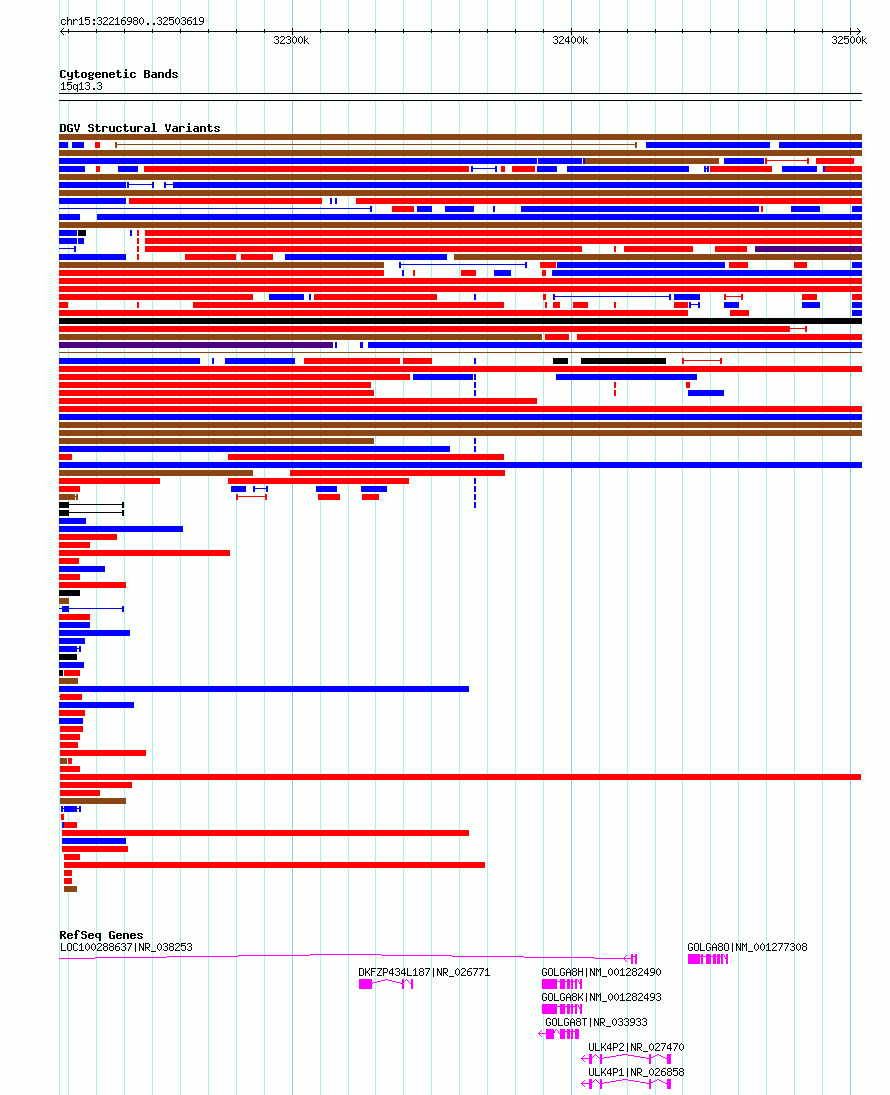 chr15:32216980..32503619

32300k

32400k

32500k

Cytogenetic Bands
15q13.3

DGV Structural Variants

RefSeq Genes
LOC100288637|NR_038253

GOLGA8O|NM_001277308

DKFZP434L187|NR_026771

GOLGA8H|NM_001282490

GOLGA8K|NM_001282493

GOLGA8T|NR_033933

ULK4P2|NR_027470

ULK4P1|NR_026858